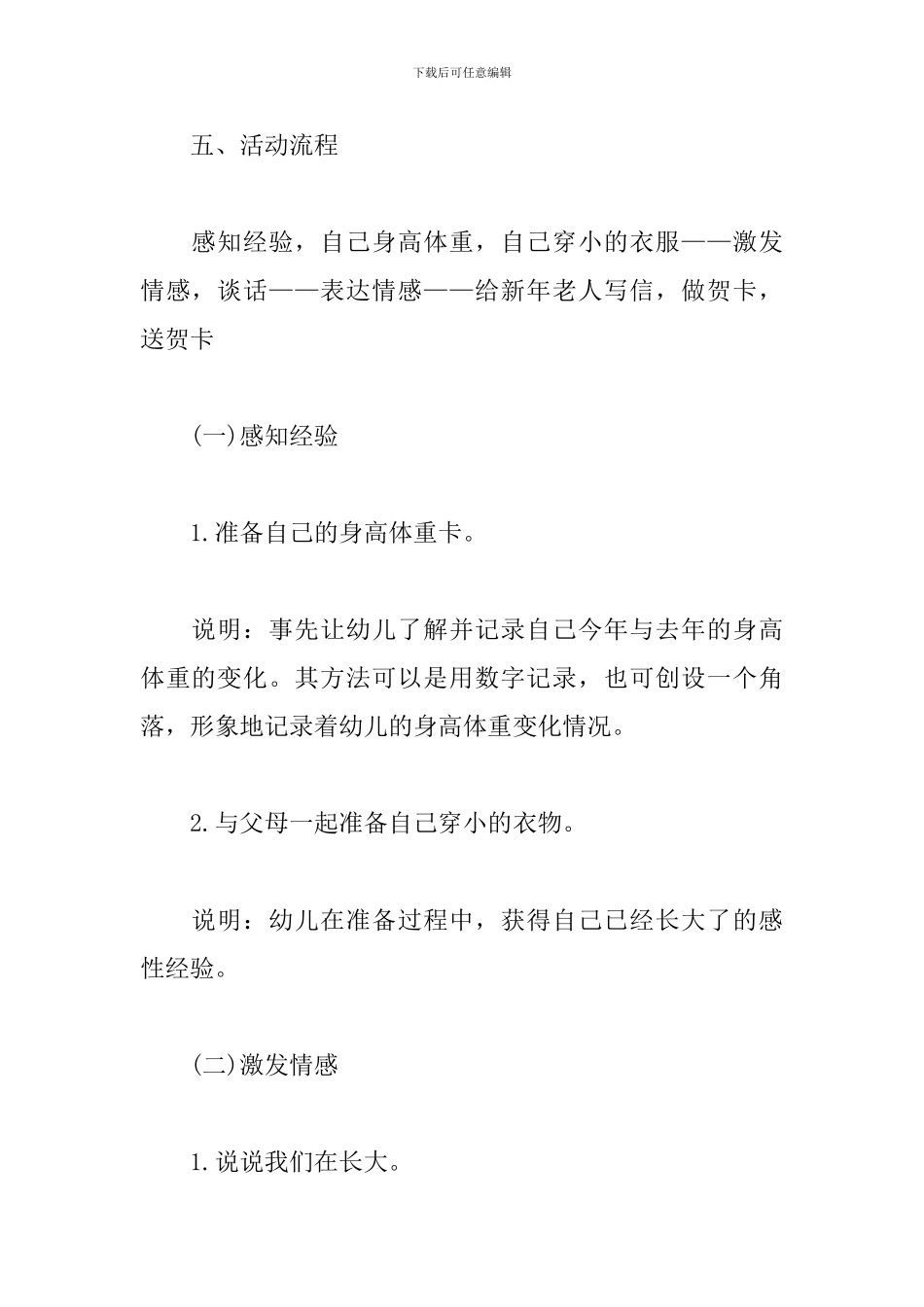 下载后可任意编辑

五、活动流程

感知经验，自己身高体重，自己穿小的衣服——激发情感，谈话——表达情感——给新年老人写信，做贺卡，送贺卡

(一)感知经验

1.准备自己的身高体重卡。

说明：事先让幼儿了解并记录自己今年与去年的身高体重的变化。其方法可以是用数字记录，也可创设一个角落，形象地记录着幼儿的身高体重变化情况。

2.与父母一起准备自己穿小的衣物。

说明：幼儿在准备过程中，获得自己已经长大了的感性经验。

(二)激发情感

1.说说我们在长大。